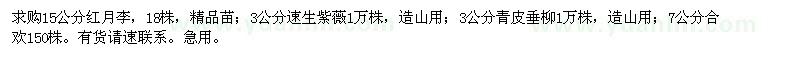 求购15公分红月李，18株，精品苗；3公分速生紫薇1万株，造山用；3公分青皮垂柳1万株，造山用；7公分合欢150株。有货请速联系。急用。